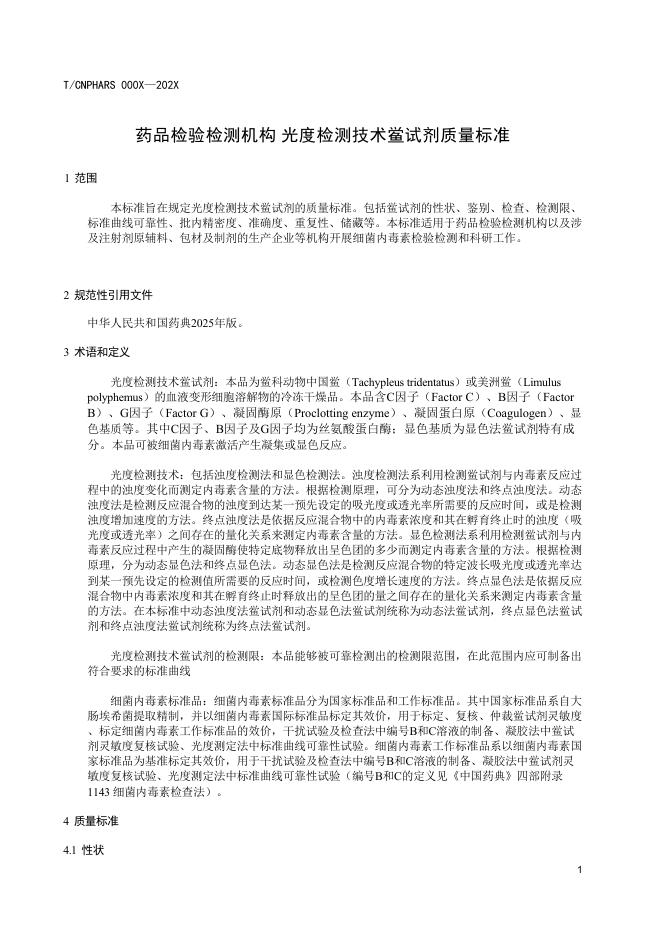 T/CNPHARS 000X—202X

药品检验检测机构 光度检测技术鲎试剂质量标准

1 范围

本标准旨在规定光度检测技术鲎试剂的质量标准。包括鲎试剂的性状、鉴别、检查、检测限、标准曲线可靠性、批内精密度、准确度、重复性、储藏等。本标准适用于药品检验检测机构以及涉及注射剂原辅料、包材及制剂的生产企业等机构开展细菌内毒素检验检测和科研工作。

2 规范性引用文件

中华人民共和国药典2025年版。

3 术语和定义

光度检测技术鲎试剂：本品为鲎科动物中国鲎（Tachypleus tridentatus）或美洲鲎（Limulus polyphemus）的血液变形细胞溶解物的冷冻干燥品。本品含C因子（Factor C）、B因子（Factor B）、G因子（Factor G）、凝固酶原（Proclotting enzyme）、凝固蛋白原（Coagulogen）、显色基质等。其中C因子、B因子及G因子均为丝氨酸蛋白酶；显色基质为显色法鲎试剂特有成分。本品可被细菌内毒素激活产生凝集或显色反应。

光度检测技术：包括浊度检测法和显色检测法。浊度检测法系利用检测鲎试剂与内毒素反应过程中的浊度变化而测定内毒素含量的方法。根据检测原理，可分为动态浊度法和终点浊度法。动态浊度法是检测反应混合物的浊度到达某一预先设定的吸光度或透光率所需要的反应时间，或是检测浊度增加速度的方法。终点浊度法是依据反应混合物中的内毒素浓度和其在孵育终止时的浊度（吸光度或透光率）之间存在的量化关系来测定内毒素含量的方法。显色检测法系利用检测鲎试剂与内毒素反应过程中产生的凝固酶使特定底物释放出呈色团的多少而测定内毒素含量的方法。根据检测原理，分为动态显色法和终点显色法。动态显色法是检测反应混合物的特定波长吸光度或透光率达到某一预先设定的检测值所需要的反应时间，或检测色度增长速度的方法。终点显色法是依据反应混合物中内毒素浓度和其在孵育终止时释放出的呈色团的量之间存在的量化关系来测定内毒素含量的方法。在本标准中动态浊度法鲎试剂和动态显色法鲎试剂统称为动态法鲎试剂，终点显色法鲎试剂和终点浊度法鲎试剂统称为终点法鲎试剂。

光度检测技术鲎试剂的检测限：本品能够被可靠检测出的检测限范围，在此范围内应可制备出符合要求的标准曲线

细菌内毒素标准品：细菌内毒素标准品分为国家标准品和工作标准品。其中国家标准品系自大肠埃希菌提取精制，并以细菌内毒素国际标准品标定其效价，用于标定、复核、仲裁鲎试剂灵敏度、标定细菌内毒素工作标准品的效价，干扰试验及检查法中编号B和C溶液的制备、凝胶法中鲎试剂灵敏度复核试验、光度测定法中标准曲线可靠性试验。细菌内毒素工作标准品系以细菌内毒素国家标准品为基准标定其效价，用于干扰试验及检查法中编号B和C溶液的制备、凝胶法中鲎试剂灵敏度复核试验、光度测定法中标准曲线可靠性试验（编号B和C的定义见《中国药典》四部附录1143 细菌内毒素检查法）。

4 质量标准

4.1 性状

1